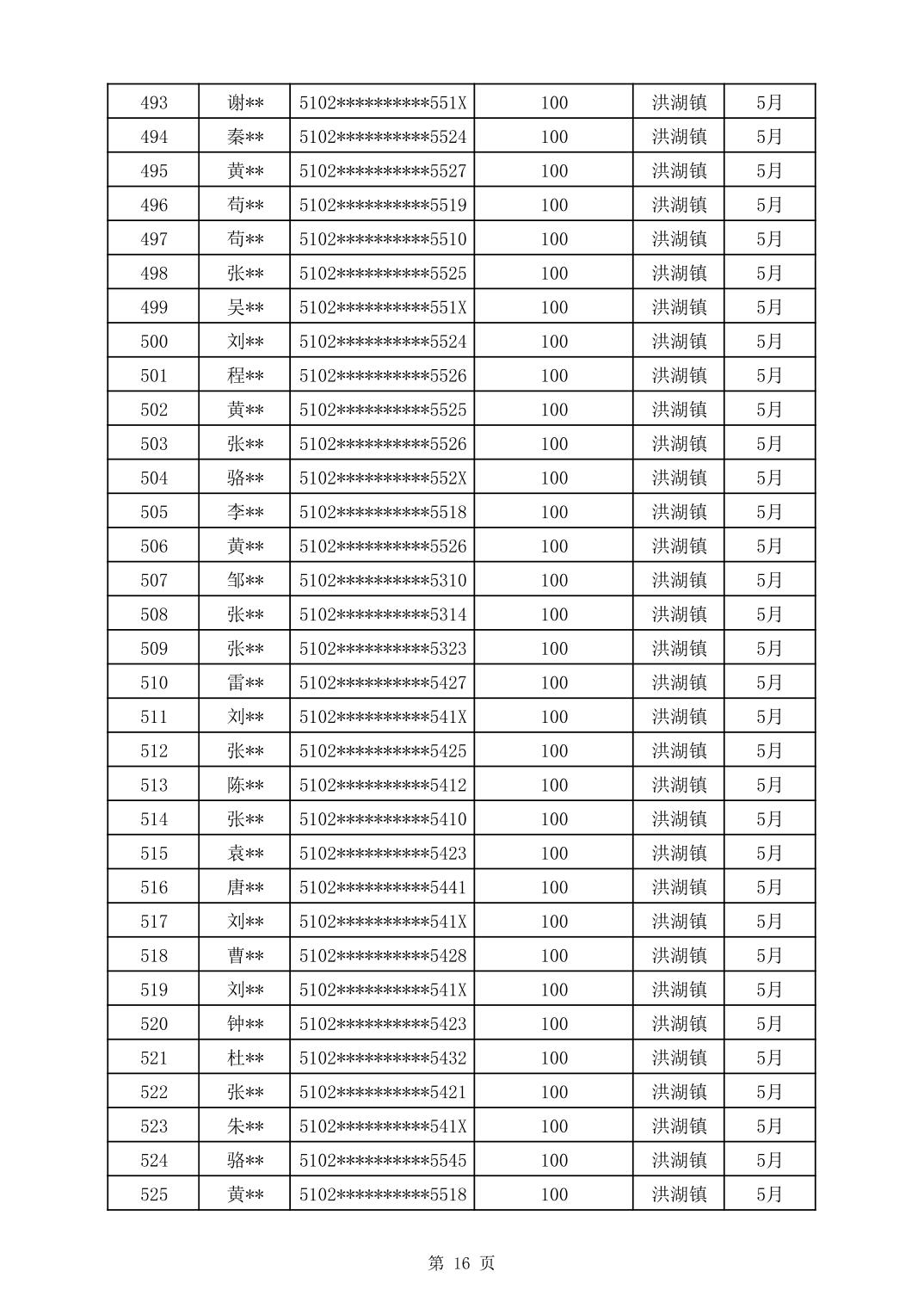 | 493 | 谢** | 5102**********551X | 100 | 洪湖镇 | 5月 |
|---|---|---|---|---|---|
| 494 | 秦** | 5102**********5524 | 100 | 洪湖镇 | 5月 |
| 495 | 黄** | 5102**********5527 | 100 | 洪湖镇 | 5月 |
| 496 | 苟** | 5102**********5519 | 100 | 洪湖镇 | 5月 |
| 497 | 苟** | 5102**********5510 | 100 | 洪湖镇 | 5月 |
| 498 | 张** | 5102**********5525 | 100 | 洪湖镇 | 5月 |
| 499 | 吴** | 5102**********551X | 100 | 洪湖镇 | 5月 |
| 500 | 刘** | 5102**********5524 | 100 | 洪湖镇 | 5月 |
| 501 | 程** | 5102**********5526 | 100 | 洪湖镇 | 5月 |
| 502 | 黄** | 5102**********5525 | 100 | 洪湖镇 | 5月 |
| 503 | 张** | 5102**********5526 | 100 | 洪湖镇 | 5月 |
| 504 | 骆** | 5102**********552X | 100 | 洪湖镇 | 5月 |
| 505 | 李** | 5102**********5518 | 100 | 洪湖镇 | 5月 |
| 506 | 黄** | 5102**********5526 | 100 | 洪湖镇 | 5月 |
| 507 | 邹** | 5102**********5310 | 100 | 洪湖镇 | 5月 |
| 508 | 张** | 5102**********5314 | 100 | 洪湖镇 | 5月 |
| 509 | 张** | 5102**********5323 | 100 | 洪湖镇 | 5月 |
| 510 | 雷** | 5102**********5427 | 100 | 洪湖镇 | 5月 |
| 511 | 刘** | 5102**********541X | 100 | 洪湖镇 | 5月 |
| 512 | 张** | 5102**********5425 | 100 | 洪湖镇 | 5月 |
| 513 | 陈** | 5102**********5412 | 100 | 洪湖镇 | 5月 |
| 514 | 张** | 5102**********5410 | 100 | 洪湖镇 | 5月 |
| 515 | 袁** | 5102**********5423 | 100 | 洪湖镇 | 5月 |
| 516 | 唐** | 5102**********5441 | 100 | 洪湖镇 | 5月 |
| 517 | 刘** | 5102**********541X | 100 | 洪湖镇 | 5月 |
| 518 | 曹** | 5102**********5428 | 100 | 洪湖镇 | 5月 |
| 519 | 刘** | 5102**********541X | 100 | 洪湖镇 | 5月 |
| 520 | 钟** | 5102**********5423 | 100 | 洪湖镇 | 5月 |
| 521 | 杜** | 5102**********5432 | 100 | 洪湖镇 | 5月 |
| 522 | 张** | 5102**********5421 | 100 | 洪湖镇 | 5月 |
| 523 | 朱** | 5102**********541X | 100 | 洪湖镇 | 5月 |
| 524 | 骆** | 5102**********5545 | 100 | 洪湖镇 | 5月 |
| 525 | 黄** | 5102**********5518 | 100 | 洪湖镇 | 5月 |

第 16 页